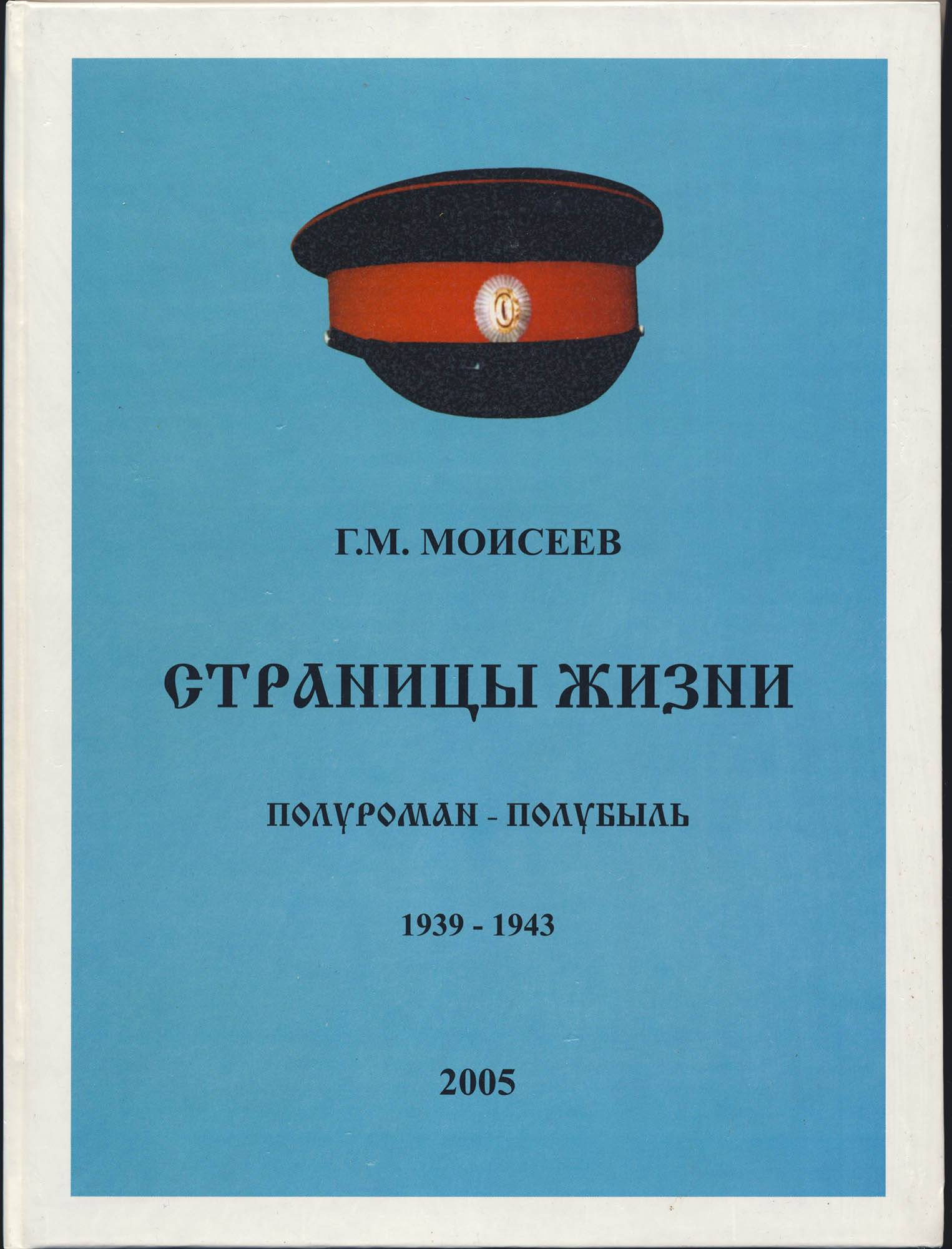 Г.М. МОИСЕЕВ

СТРАНИЦЫ ЖИЗНИ

ПОЛУРОМАН - ПОЛУБЫЛЬ

1939 - 1943

2005